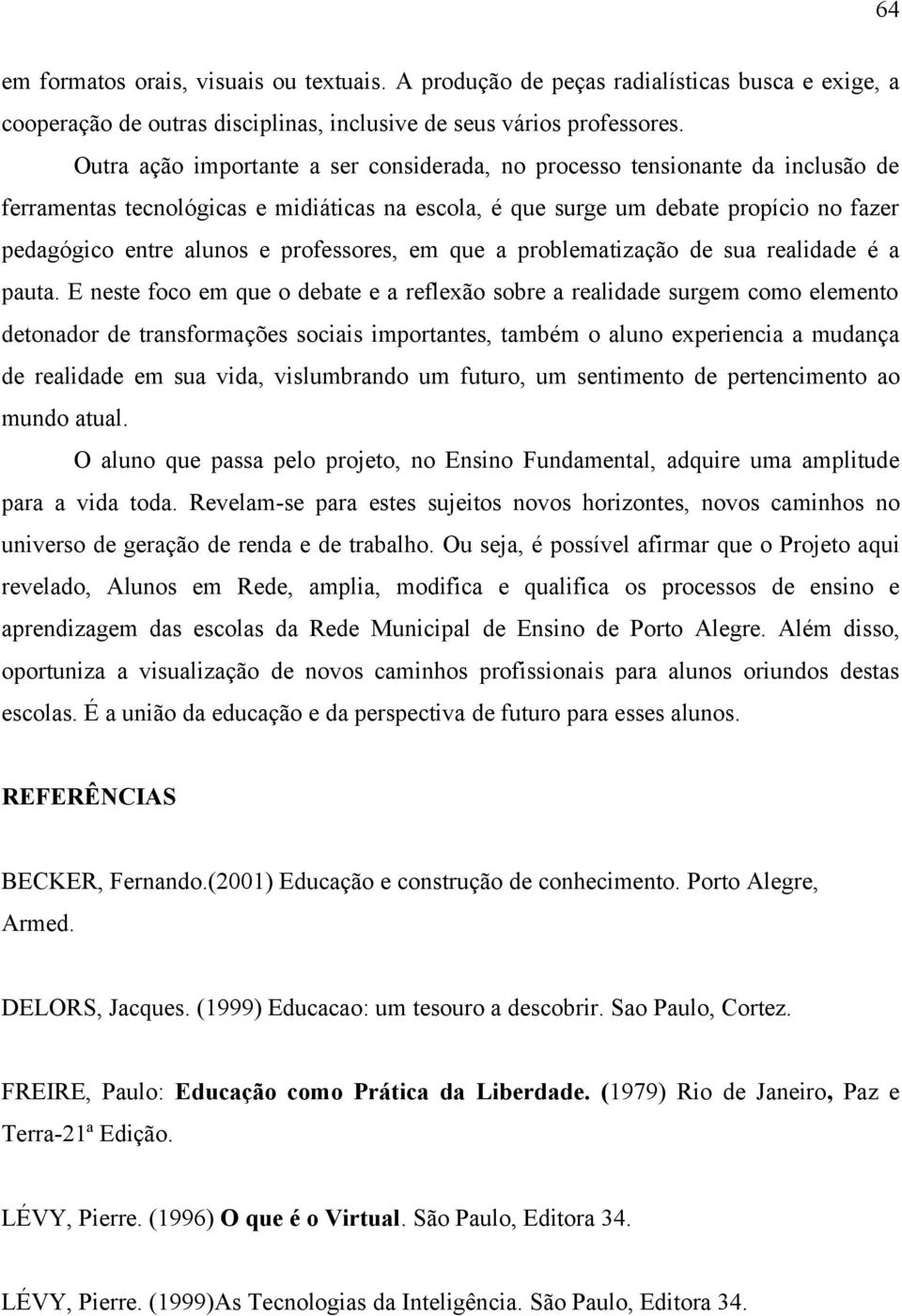 64

em formatos orais, visuais ou textuais. A produção de peças radialísticas busca e exige, a cooperação de outras disciplinas, inclusive de seus vários professores.

Outra ação importante a ser considerada, no processo tensionante da inclusão de ferramentas tecnológicas e midiáticas na escola, é que surge um debate propício no fazer pedagógico entre alunos e professores, em que a problematização de sua realidade é a pauta. E neste foco em que o debate e a reflexão sobre a realidade surgem como elemento detonador de transformações sociais importantes, também o aluno experiencia a mudança de realidade em sua vida, vislumbrando um futuro, um sentimento de pertencimento ao mundo atual.

O aluno que passa pelo projeto, no Ensino Fundamental, adquire uma amplitude para a vida toda. Revelam-se para estes sujeitos novos horizontes, novos caminhos no universo de geração de renda e de trabalho. Ou seja, é possível afirmar que o Projeto aqui revelado, Alunos em Rede, amplia, modifica e qualifica os processos de ensino e aprendizagem das escolas da Rede Municipal de Ensino de Porto Alegre. Além disso, oportuniza a visualização de novos caminhos profissionais para alunos oriundos destas escolas. É a união da educação e da perspectiva de futuro para esses alunos.

REFERÊNCIAS

BECKER, Fernando.(2001) Educação e construção de conhecimento. Porto Alegre, Armed.

DELORS, Jacques. (1999) Educacao: um tesouro a descobrir. Sao Paulo, Cortez.

FREIRE, Paulo: Educação como Prática da Liberdade. (1979) Rio de Janeiro, Paz e Terra-21ª Edição.

LÉVY, Pierre. (1996) O que é o Virtual. São Paulo, Editora 34.

LÉVY, Pierre. (1999)As Tecnologias da Inteligência. São Paulo, Editora 34.